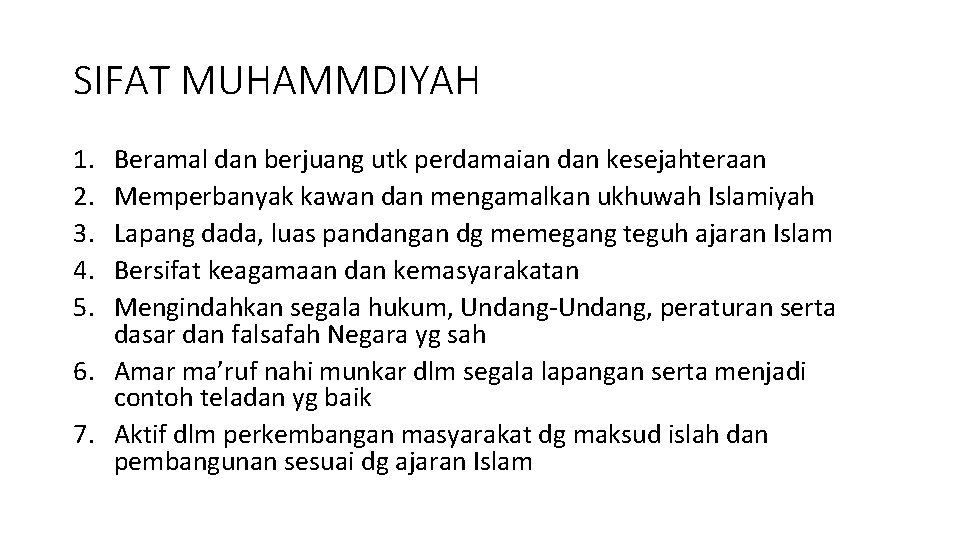 SIFAT MUHAMMDIYAH

1. Beramal dan berjuang utk perdamaian dan kesejahteraan
2. Memperbanyak kawan dan mengamalkan ukhuwah Islamiyah
3. Lapang dada, luas pandangan dg memegang teguh ajaran Islam
4. Bersifat keagamaan dan kemasyarakatan
5. Mengindahkan segala hukum, Undang-Undang, peraturan serta dasar dan falsafah Negara yg sah
6. Amar ma'ruf nahi munkar dlm segala lapangan serta menjadi contoh teladan yg baik
7. Aktif dlm perkembangan masyarakat dg maksud islah dan pembangunan sesuai dg ajaran Islam